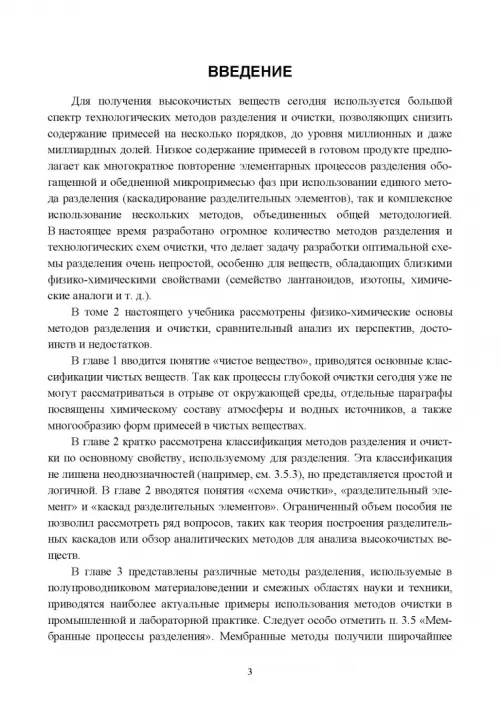 ВВЕДЕНИЕ

Для получения высокочистых веществ сегодня используется большой спектр технологических методов разделения и очистки, позволяющих снизить содержание примесей на несколько порядков, до уровня миллионных и даже миллиардных долей. Низкое содержание примесей в готовом продукте предполагает как многократное повторение элементарных процессов разделения обогащенной и обедненной микропримесью фаз при использовании единого метода разделения (каскадирование разделительных элементов), так и комплексное использование нескольких методов, объединенных общей методологией. В настоящее время разработано огромное количество методов разделения и технологических схем очистки, что делает задачу разработки оптимальной схемы разделения очень непростой, особенно для веществ, обладающих близкими физико-химическими свойствами (семейство лантаноидов, изотопы, химические аналоги и т. д.).

В томе 2 настоящего учебника рассмотрены физико-химические основы методов разделения и очистки, сравнительный анализ их перспектив, достоинств и недостатков.

В главе 1 вводится понятие «чистое вещество», приводятся основные классификации чистых веществ. Так как процессы глубокой очистки сегодня уже не могут рассматриваться в отрыве от окружающей среды, отдельные параграфы посвящены химическому составу атмосферы и водных источников, а также многообразию форм примесей в чистых веществах.

В главе 2 кратко рассмотрена классификация методов разделения и очистки по основному свойству, используемому для разделения. Эта классификация не лишена неоднозначностей (например, см. 3.5.3), но представляется простой и логичной. В главе 2 вводятся понятия «схема очистки», «разделительный элемент» и «каскад разделительных элементов». Ограниченный объем пособия не позволил рассмотреть ряд вопросов, таких как теория построения разделительных каскадов или обзор аналитических методов для анализа высокочистых веществ.

В главе 3 представлены различные методы разделения, используемые в полупроводниковом материаловедении и смежных областях науки и техники, приводятся наиболее актуальные примеры использования методов очистки в промышленной и лабораторной практике. Следует особо отметить п. 3.5 «Мембранные процессы разделения». Мембранные методы получили широчайшее

3